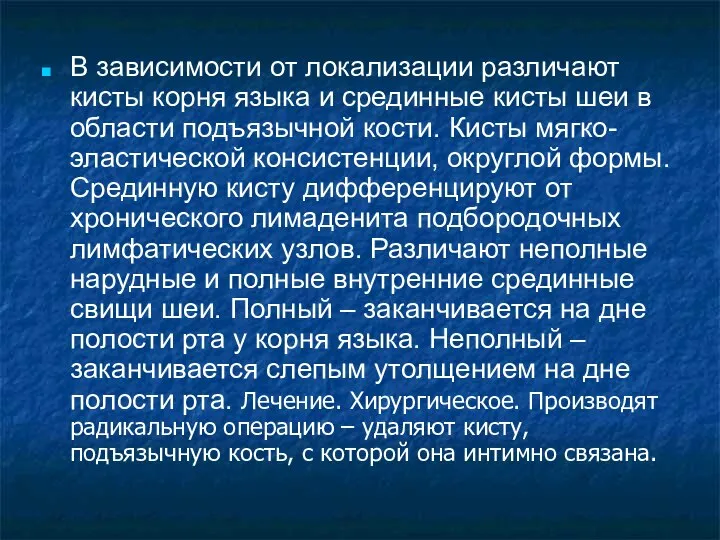 В зависимости от локализации различают кисты корня языка и срединные кисты шеи в области подъязычной кости. Кисты мягко-эластической консистенции, округлой формы. Срединную кисту дифференцируют от хронического лимаденита подбородочных лимфатических узлов. Различают неполные нарудные и полные внутренние срединные свищи шеи. Полный – заканчивается на дне полости рта у корня языка. Неполный – заканчивается слепым утолщением на дне полости рта. Лечение. Хирургическое. Производят радикальную операцию – удаляют кисту, подъязычную кость, с которой она интимно связана.